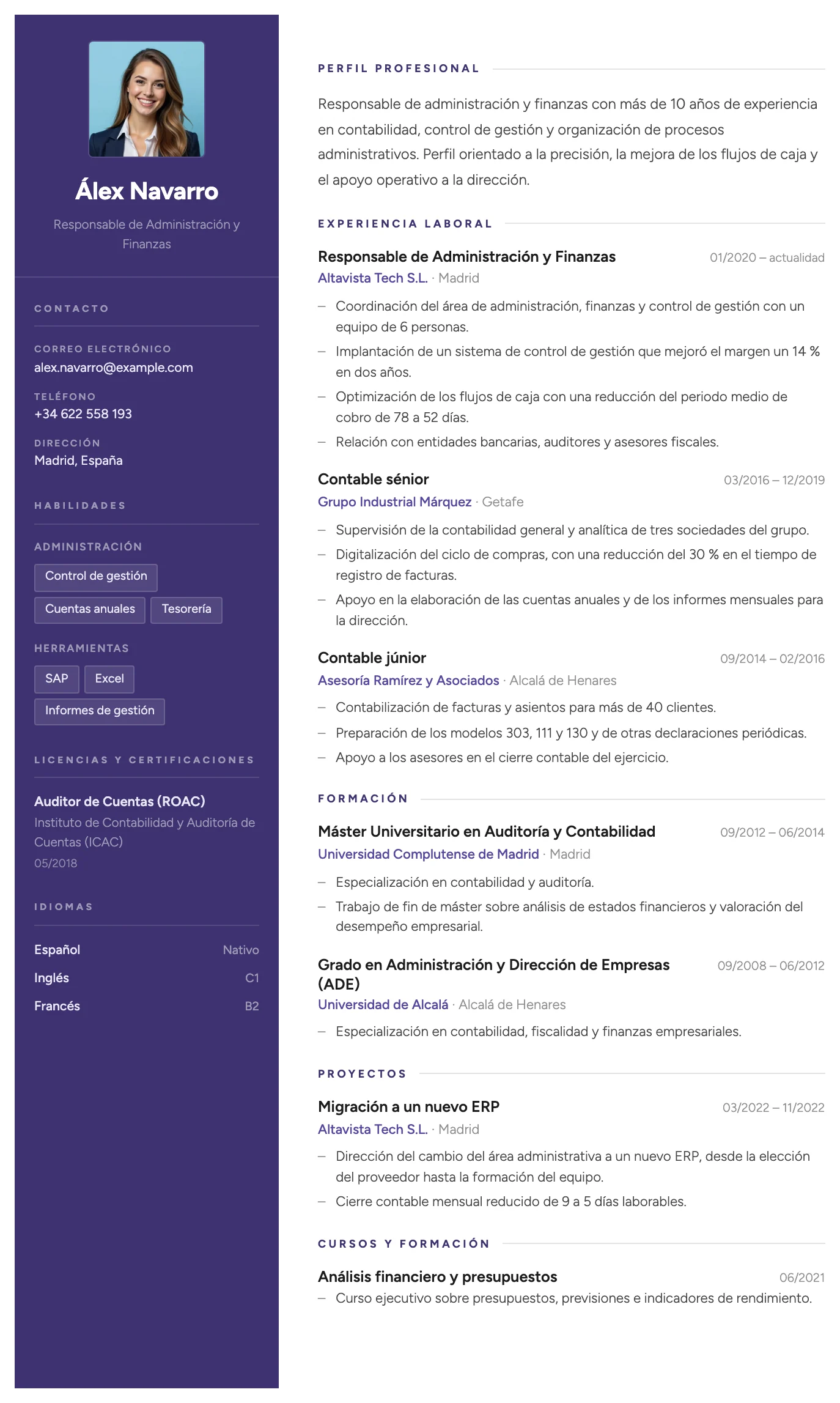 Álex Navarro

Responsable de Administración y Finanzas

CONTACTO

CORREO ELECTRÓNICO
alex.navarro@example.com

TELÉFONO
+34 622 558 193

DIRECCIÓN
Madrid, España

HABILIDADES

ADMINISTRACIÓN
Control de gestión
Cuentas anuales
Tesorería

HERRAMIENTAS
SAP
Excel
Informes de gestión

LICENCIAS Y CERTIFICACIONES

Auditor de Cuentas (ROAC)
Instituto de Contabilidad y Auditoría de Cuentas (ICAC)
05/2018

IDIOMAS

Español Nativo
Inglés C1
Francés B2

PERFIL PROFESIONAL

Responsable de administración y finanzas con más de 10 años de experiencia en contabilidad, control de gestión y organización de procesos administrativos. Perfil orientado a la precisión, la mejora de los flujos de caja y el apoyo operativo a la dirección.

EXPERIENCIA LABORAL

Responsable de Administración y Finanzas 01/2020 – actualidad
Altavista Tech S.L. · Madrid
- Coordinación del área de administración, finanzas y control de gestión con un equipo de 6 personas.
- Implantación de un sistema de control de gestión que mejoró el margen un 14 % en dos años.
- Optimización de los flujos de caja con una reducción del periodo medio de cobro de 78 a 52 días.
- Relación con entidades bancarias, auditores y asesores fiscales.

Contable sénior 03/2016 – 12/2019
Grupo Industrial Márquez · Getafe
- Supervisión de la contabilidad general y analítica de tres sociedades del grupo.
- Digitalización del ciclo de compras, con una reducción del 30 % en el tiempo de registro de facturas.
- Apoyo en la elaboración de las cuentas anuales y de los informes mensuales para la dirección.

Contable júnior 09/2014 – 02/2016
Asesoría Ramírez y Asociados · Alcalá de Henares
- Contabilización de facturas y asientos para más de 40 clientes.
- Preparación de los modelos 303, 111 y 130 y de otras declaraciones periódicas.
- Apoyo a los asesores en el cierre contable del ejercicio.

FORMACIÓN

Máster Universitario en Auditoría y Contabilidad 09/2012 – 06/2014
Universidad Complutense de Madrid · Madrid
- Especialización en contabilidad y auditoría.
- Trabajo de fin de máster sobre análisis de estados financieros y valoración del desempeño empresarial.

Grado en Administración y Dirección de Empresas (ADE) 09/2008 – 06/2012
Universidad de Alcalá · Alcalá de Henares
- Especialización en contabilidad, fiscalidad y finanzas empresariales.

PROYECTOS

Migración a un nuevo ERP 03/2022 – 11/2022
Altavista Tech S.L. · Madrid
- Dirección del cambio del área administrativa a un nuevo ERP, desde la elección del proveedor hasta la formación del equipo.
- Cierre contable mensual reducido de 9 a 5 días laborables.

CURSOS Y FORMACIÓN

Análisis financiero y presupuestos 06/2021
- Curso ejecutivo sobre presupuestos, previsiones e indicadores de rendimiento.